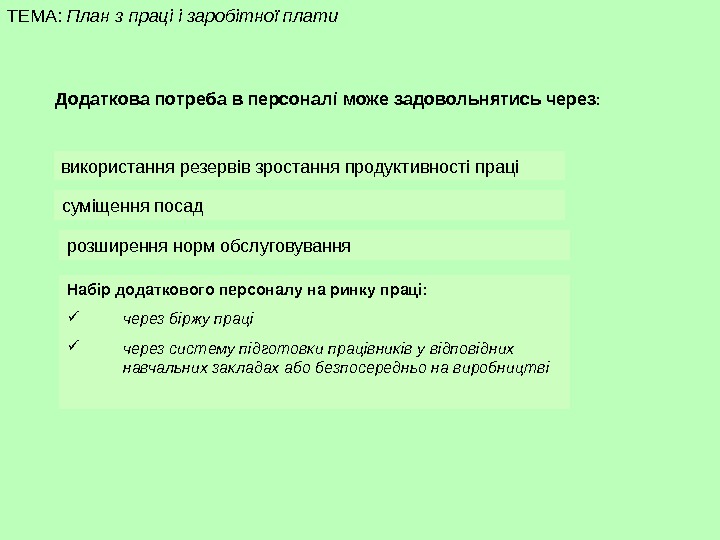 ТЕМА: План з праці і заробітної плати

Додаткова потреба в персоналі може задовольнятись через:

використання резервів зростання продуктивності праці

суміщення посад

розширення норм обслуговування

Набір додаткового персоналу на ринку праці:

✓ через біржу праці

✓ через систему підготовки працівників у відповідних навчальних закладах або безпосередньо на виробництві